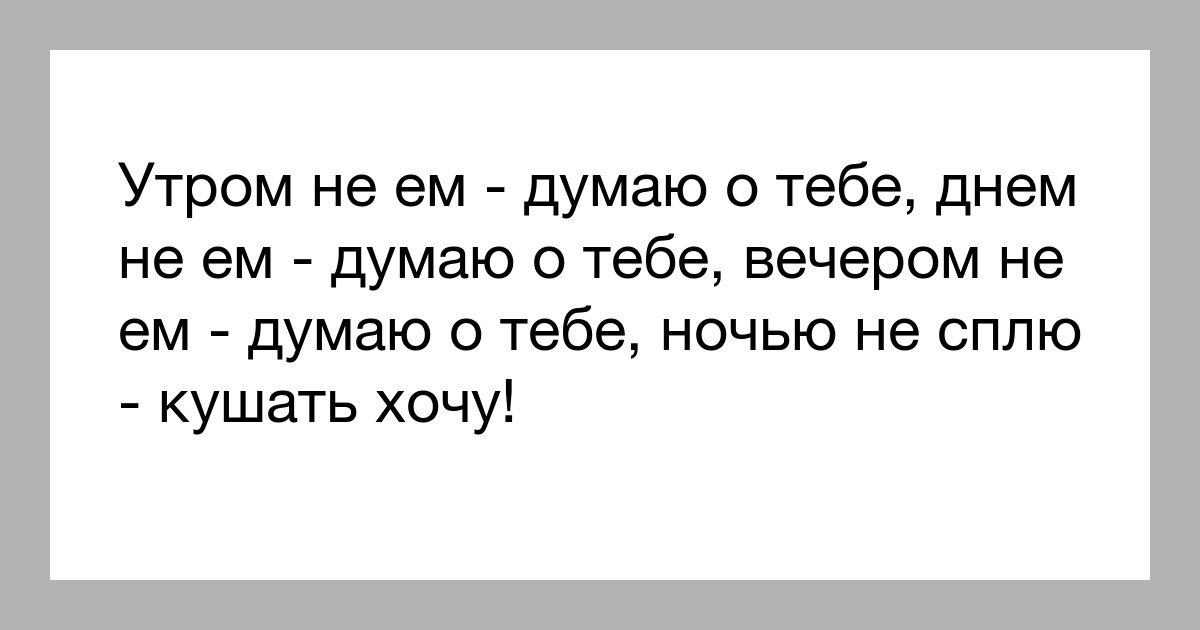 Утром не ем - думаю о тебе, днем не ем - думаю о тебе, вечером не ем - думаю о тебе, ночью не сплю - кушать хочу!